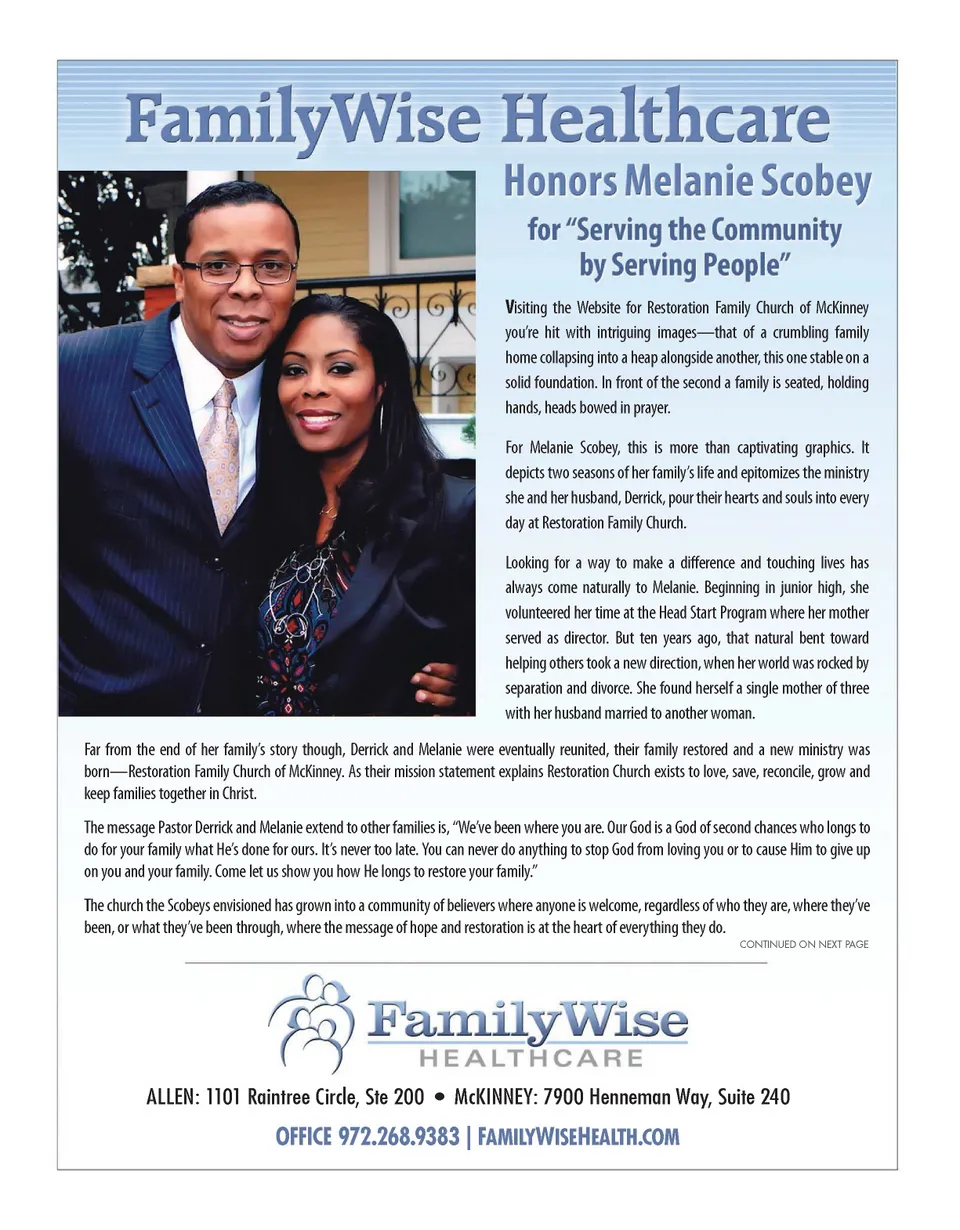 FamilyWise Healthcare

Honors Melanie Scobey
for "Serving the Community by Serving People"

Visiting the Website for Restoration Family Church of McKinney you're hit with intriguing images—that of a crumbling family home collapsing into a heap alongside another, this one stable on a solid foundation. In front of the second a family is seated, holding hands, heads bowed in prayer.

For Melanie Scobey, this is more than captivating graphics. It depicts two seasons of her family's life and epitomizes the ministry she and her husband, Derrick, pour their hearts and souls into every day at Restoration Family Church.

Looking for a way to make a difference and touching lives has always come naturally to Melanie. Beginning in junior high, she volunteered her time at the Head Start Program where her mother served as director. But ten years ago, that natural bent toward helping others took a new direction, when her world was rocked by separation and divorce. She found herself a single mother of three with her husband married to another woman.

Far from the end of her family's story though, Derrick and Melanie were eventually reunited, their family restored and a new ministry was born—Restoration Family Church of McKinney. As their mission statement explains Restoration Church exists to love, save, reconcile, grow and keep families together in Christ.

The message Pastor Derrick and Melanie extend to other families is, "We've been where you are. Our God is a God of second chances who longs to do for your family what He's done for ours. It's never too late. You can never do anything to stop God from loving you or to cause Him to give up on you and your family. Come let us show you how He longs to restore your family."

The church the Scobeys envisioned has grown into a community of believers where anyone is welcome, regardless of who they are, where they've been, or what they've been through, where the message of hope and restoration is at the heart of everything they do.

CONTINUED ON NEXT PAGE

FamilyWise
HEALTHCARE

ALLEN: 1101 Raintree Circle, Ste 200 • McKINNEY: 7900 Henneman Way, Suite 240

OFFICE 972.268.9383 | FAMILYWISEHEALTH.COM